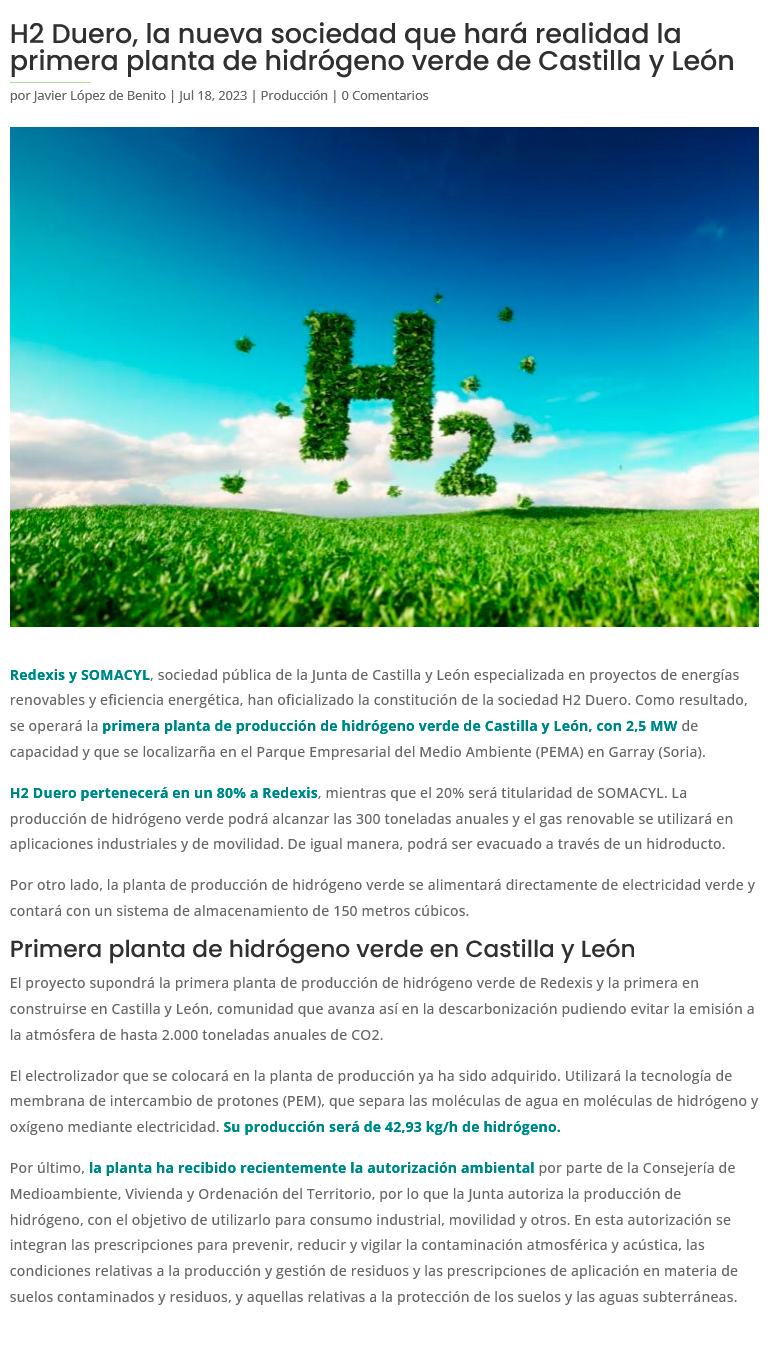 H2 Duero, la nueva sociedad que hará realidad la primera planta de hidrógeno verde de Castilla y León

por Javier López de Benito | Jul 18, 2023 | Producción | 0 Comentarios

H2

Redexis y SOMACYL, sociedad pública de la Junta de Castilla y León especializada en proyectos de energías renovables y eficiencia energética, han oficializado la constitución de la sociedad H2 Duero. Como resultado, se operará la primera planta de producción de hidrógeno verde de Castilla y León, con 2,5 MW de capacidad y que se localizarña en el Parque Empresarial del Medio Ambiente (PEMA) en Garray (Soria).

H2 Duero pertenecerá en un 80% a Redexis, mientras que el 20% será titularidad de SOMACYL. La producción de hidrógeno verde podrá alcanzar las 300 toneladas anuales y el gas renovable se utilizará en aplicaciones industriales y de movilidad. De igual manera, podrá ser evacuado a través de un hidroducto.

Por otro lado, la planta de producción de hidrógeno verde se alimentará directamente de electricidad verde y contará con un sistema de almacenamiento de 150 metros cúbicos.

Primera planta de hidrógeno verde en Castilla y León

El proyecto supondrá la primera planta de producción de hidrógeno verde de Redexis y la primera en construirse en Castilla y León, comunidad que avanza así en la descarbonización pudiendo evitar la emisión a la atmósfera de hasta 2.000 toneladas anuales de CO2.

El electrolizador que se colocará en la planta de producción ya ha sido adquirido. Utilizará la tecnología de membrana de intercambio de protones (PEM), que separa las moléculas de agua en moléculas de hidrógeno y oxígeno mediante electricidad. Su producción será de 42,93 kg/h de hidrógeno.

Por último, la planta ha recibido recientemente la autorización ambiental por parte de la Consejería de Medioambiente, Vivienda y Ordenación del Territorio, por lo que la Junta autoriza la producción de hidrógeno, con el objetivo de utilizarlo para consumo industrial, movilidad y otros. En esta autorización se integran las prescripciones para prevenir, reducir y vigilar la contaminación atmosférica y acústica, las condiciones relativas a la producción y gestión de residuos y las prescripciones de aplicación en materia de suelos contaminados y residuos, y aquellas relativas a la protección de los suelos y las aguas subterráneas.